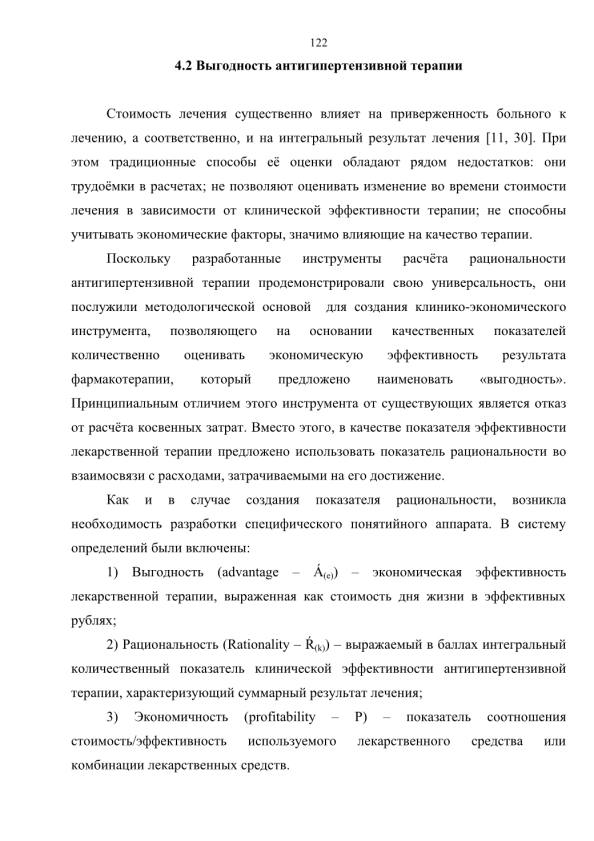 122

4.2 Выгодность антигипертензивной терапии

Стоимость лечения существенно влияет на приверженность больного к лечению, а соответственно, и на интегральный результат лечения [11, 30]. При этом традиционные способы её оценки обладают рядом недостатков: они трудоёмки в расчетах; не позволяют оценивать изменение во времени стоимости лечения в зависимости от клинической эффективности терапии; не способны учитывать экономические факторы, значимо влияющие на качество терапии.

Поскольку разработанные инструменты расчёта рациональности антигипертензивной терапии продемонстрировали свою универсальность, они послужили методологической основой для создания клинико-экономического инструмента, позволяющего на основании качественных показателей количественно оценивать экономическую эффективность результата фармакотерапии, который предложено наименовать «выгодность». Принципиальным отличием этого инструмента от существующих является отказ от расчёта косвенных затрат. Вместо этого, в качестве показателя эффективности лекарственной терапии предложено использовать показатель рациональности во взаимосвязи с расходами, затрачиваемыми на его достижение.

Как и в случае создания показателя рациональности, возникла необходимость разработки специфического понятийного аппарата. В систему определений были включены:

1) Выгодность (advantage – $\acute{A}_{(e)}$) – экономическая эффективность лекарственной терапии, выраженная как стоимость дня жизни в эффективных рублях;

2) Рациональность (Rationality – $\acute{R}_{(k)}$) – выражаемый в баллах интегральный количественный показатель клинической эффективности антигипертензивной терапии, характеризующий суммарный результат лечения;

3) Экономичность (profitability – P) – показатель соотношения стоимость/эффективность используемого лекарственного средства или комбинации лекарственных средств.